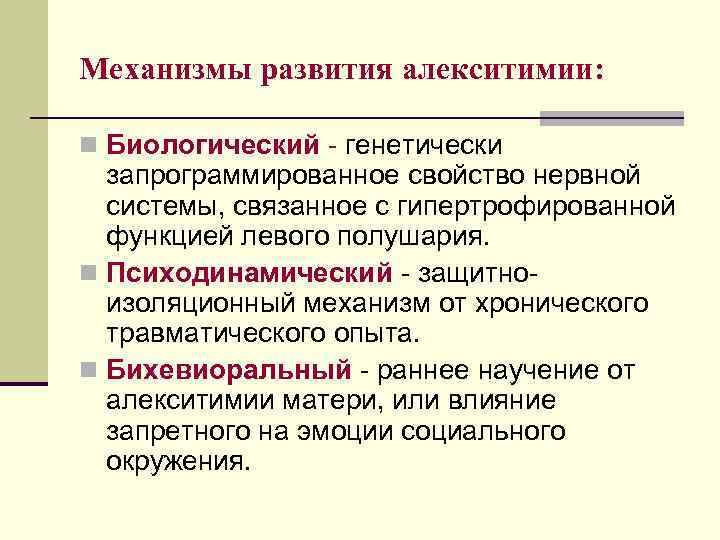 Механизмы развития алекситимии:

Биологический - генетически запрограммированное свойство нервной системы, связанное с гипертрофированной функцией левого полушария.

Психодинамический - защитно-изоляционный механизм от хронического травматического опыта.

Бихевиоральный - раннее научение от алекситимии матери, или влияние запретного на эмоции социального окружения.